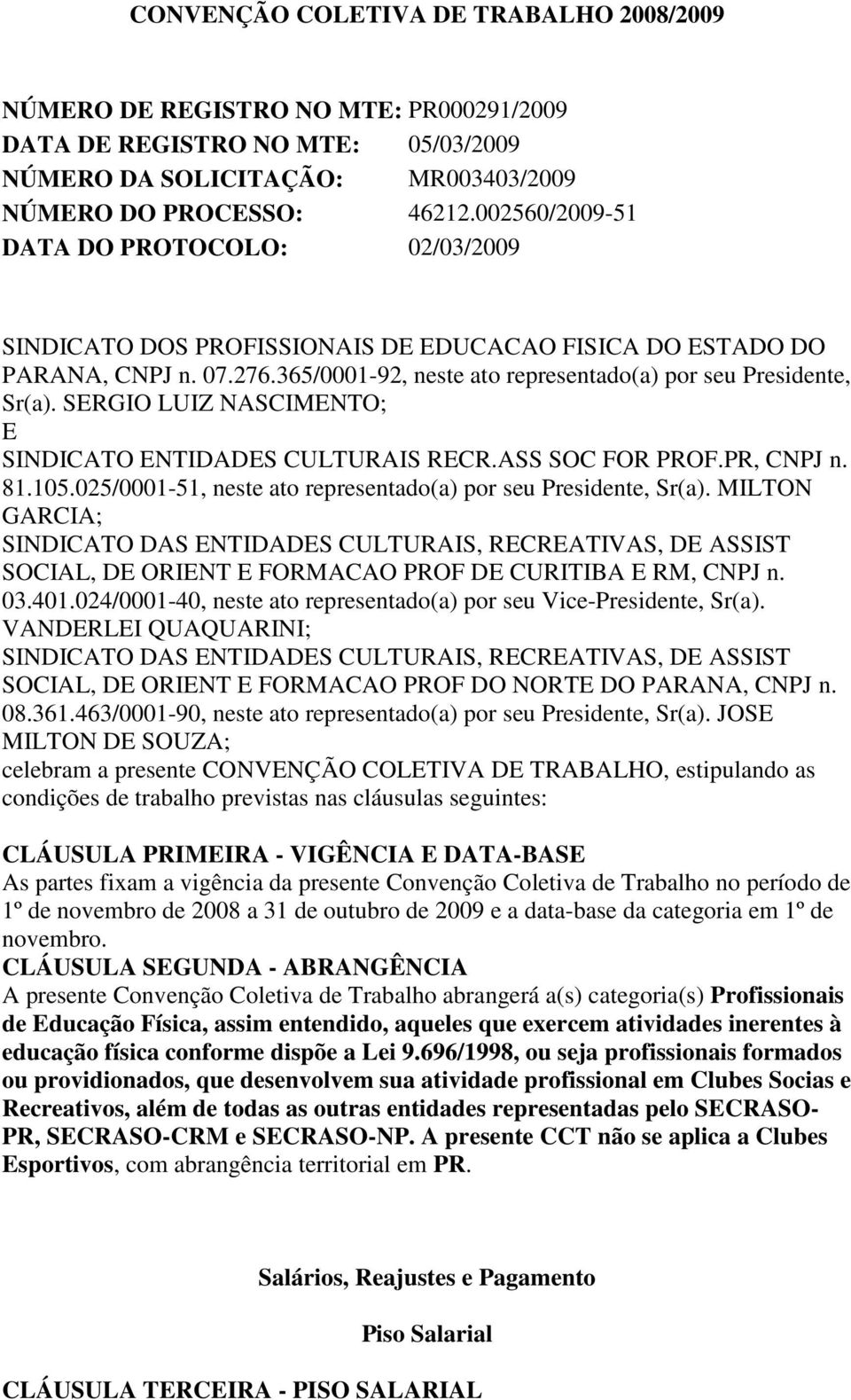 CONVENÇÃO COLETIVA DE TRABALHO 2008/2009

NÚMERO DE REGISTRO NO MTE: PR000291/2009
DATA DE REGISTRO NO MTE: 05/03/2009
NÚMERO DA SOLICITAÇÃO: MR003403/2009
NÚMERO DO PROCESSO: 46212.002560/2009-51
DATA DO PROTOCOLO: 02/03/2009

SINDICATO DOS PROFISSIONAIS DE EDUCACAO FISICA DO ESTADO DO PARANA, CNPJ n. 07.276.365/0001-92, neste ato representado(a) por seu Presidente, Sr(a). SERGIO LUIZ NASCIMENTO;
E
SINDICATO ENTIDADES CULTURAIS RECR.ASS SOC FOR PROF.PR, CNPJ n. 81.105.025/0001-51, neste ato representado(a) por seu Presidente, Sr(a). MILTON GARCIA;
SINDICATO DAS ENTIDADES CULTURAIS, RECREATIVAS, DE ASSIST SOCIAL, DE ORIENT E FORMACAO PROF DE CURITIBA E RM, CNPJ n. 03.401.024/0001-40, neste ato representado(a) por seu Vice-Presidente, Sr(a). VANDERLEI QUAQUARINI;
SINDICATO DAS ENTIDADES CULTURAIS, RECREATIVAS, DE ASSIST SOCIAL, DE ORIENT E FORMACAO PROF DO NORTE DO PARANA, CNPJ n. 08.361.463/0001-90, neste ato representado(a) por seu Presidente, Sr(a). JOSE MILTON DE SOUZA;
celebram a presente CONVENÇÃO COLETIVA DE TRABALHO, estipulando as condições de trabalho previstas nas cláusulas seguintes:

CLÁUSULA PRIMEIRA - VIGÊNCIA E DATA-BASE
As partes fixam a vigência da presente Convenção Coletiva de Trabalho no período de 1º de novembro de 2008 a 31 de outubro de 2009 e a data-base da categoria em 1º de novembro.
CLÁUSULA SEGUNDA - ABRANGÊNCIA
A presente Convenção Coletiva de Trabalho abrangerá a(s) categoria(s) Profissionais de Educação Física, assim entendido, aqueles que exercem atividades inerentes à educação física conforme dispõe a Lei 9.696/1998, ou seja profissionais formados ou providionados, que desenvolvem sua atividade profissional em Clubes Socias e Recreativos, além de todas as outras entidades representadas pelo SECRASO-PR, SECRASO-CRM e SECRASO-NP. A presente CCT não se aplica a Clubes Esportivos, com abrangência territorial em PR.

Salários, Reajustes e Pagamento

Piso Salarial

CLÁUSULA TERCEIRA - PISO SALARIAL